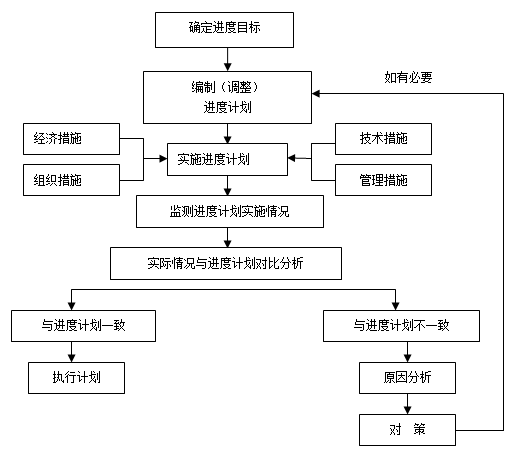 确定进度目标

如有必要

编制（调整）
进度计划

经济措施

组织措施

实施进度计划

技术措施

管理措施

监测进度计划实施情况

实际情况与进度计划对比分析

与进度计划一致

执行计划

与进度计划不一致

原因分析

对 策